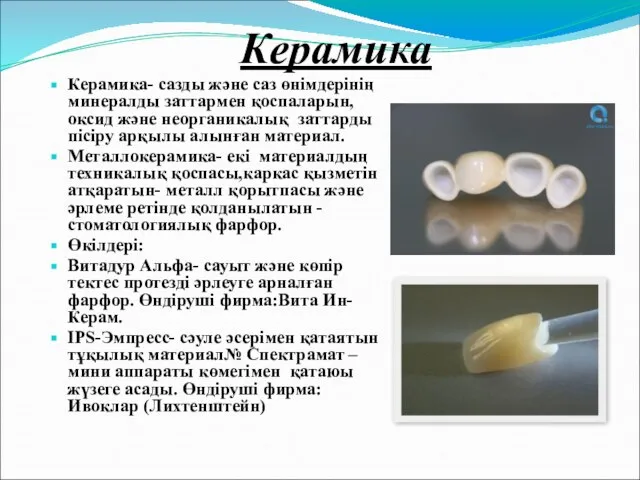 Керамика

Керамика- сазды және саз өнімдерінің минералды заттармен қоспаларын, оксид және неорганикалық заттарды пісіру арқылы алынған материал.

Металлокерамика- екі материалдың техникалық қоспасы,каркас қызметін атқаратын- металл қорытпасы және әрлеме ретінде қолданылатын - стоматологиялық фарфор.

Өкілдері:

Витадур Альфа- сауыт және көпір тектес протезді әрлеуге арналған фарфор. Өндіруші фирма:Вита Ин-Керам.

IPS-Эмпресс- сәуле әсерімен қатаятын тұқылық материал№ Спектрамат – мини аппараты көмегімен қатаюы жүзеге асады. Өндіруші фирма: Ивоклар (Лихтенштейн)